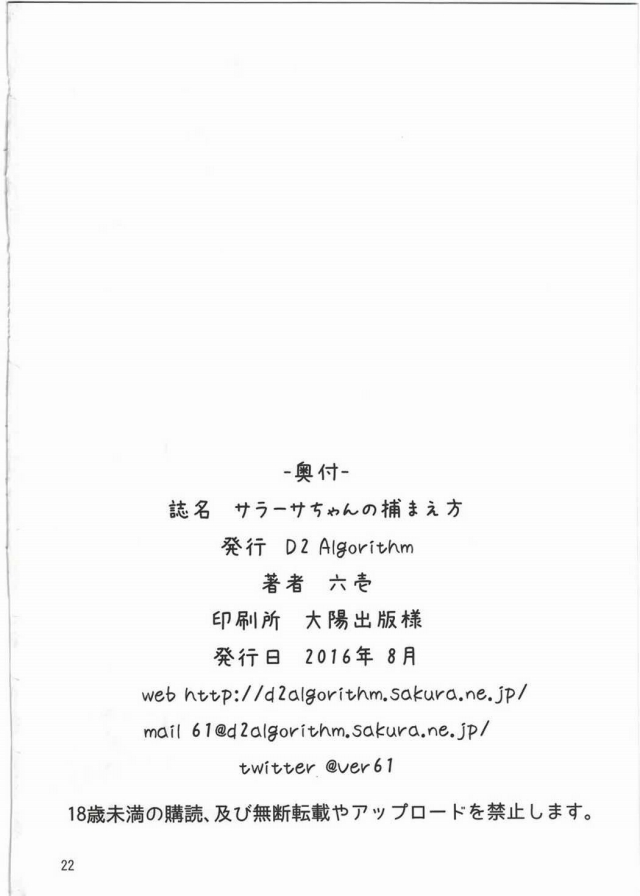 -奥付-

誌名 サラーサちゃんの捕まえ方

発行 D2 Algorithm

著者 六壱

印刷所 大陽出版様

発行日 2016年8月

web http://d2algorithm.sakura.ne.jp/

mail 61@d2algorithm.sakura.ne.jp/

twitter @ver61

18歳未満の購読、及び無断転載やアップロードを禁止します。

22